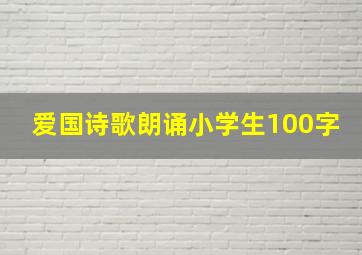 爱国诗歌朗诵小学生100字